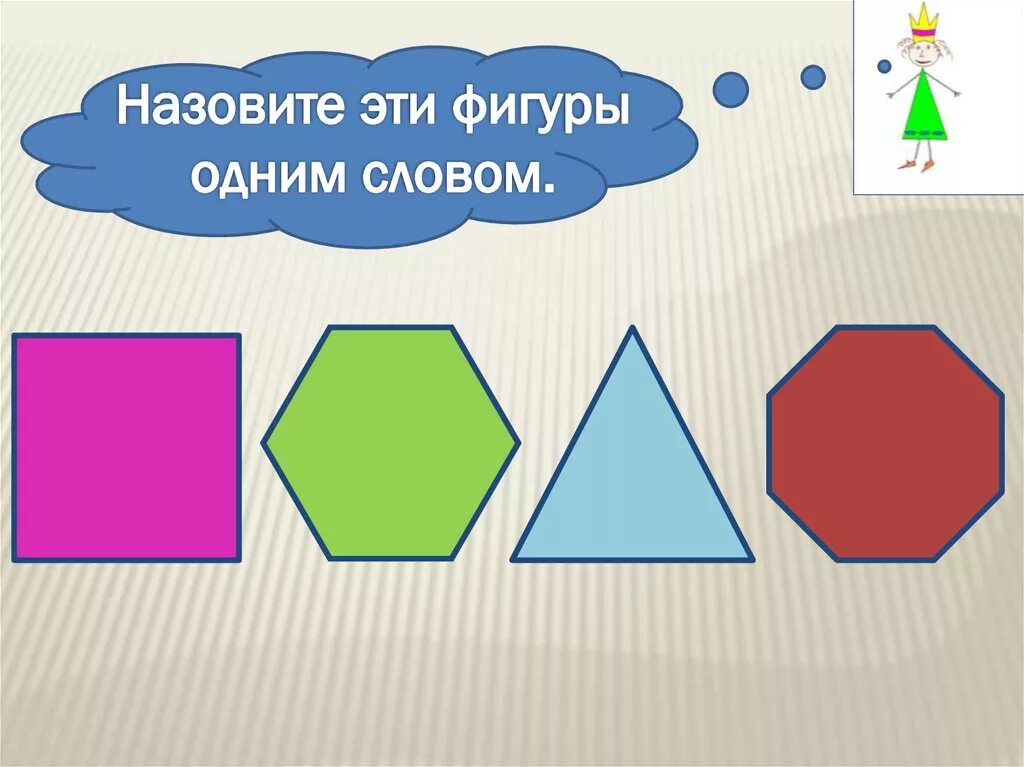 Назовите эти фигуры одним словом.